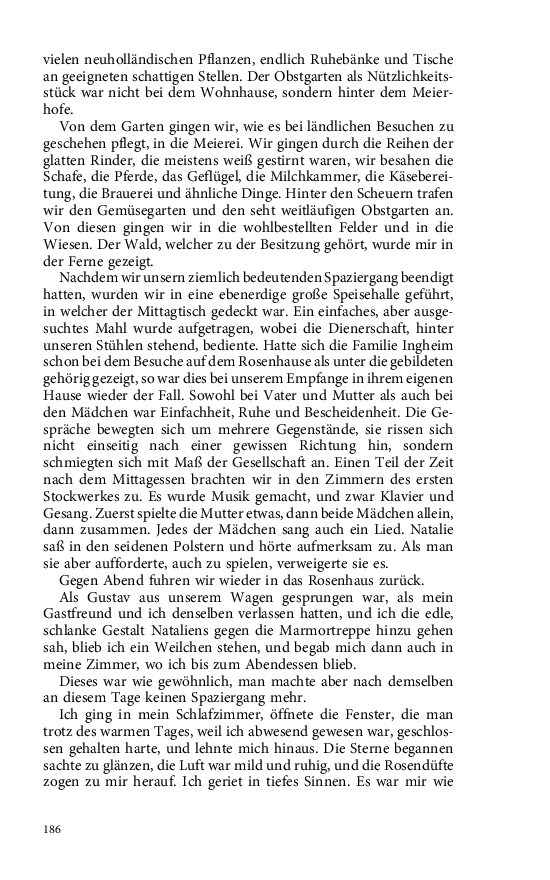 vielen neuholländischen Pflanzen, endlich Ruhebänke und Tische an geeigneten schattigen Stellen. Der Obstgarten als Nützlichkeitsstück war nicht bei dem Wohnhause, sondern hinter dem Meierhofe.

Von dem Garten gingen wir, wie es bei ländlichen Besuchen zu geschehen pflegt, in die Meierei. Wir gingen durch die Reihen der glatten Rinder, die meistens weiß gestirnt waren, wir besahen die Schafe, die Pferde, das Geflügel, die Milchkammer, die Käsebereitung, die Brauerei und ähnliche Dinge. Hinter den Scheuern trafen wir den Gemüsegarten und den seht weitläufigen Obstgarten an. Von diesen gingen wir in die wohlbestellten Felder und in die Wiesen. Der Wald, welcher zu der Besitzung gehört, wurde mir in der Ferne gezeigt.

Nachdem wir unsern ziemlich bedeutenden Spaziergang beendigt hatten, wurden wir in eine ebenerdige große Speisehalle geführt, in welcher der Mittagtisch gedeckt war. Ein einfaches, aber ausgesuchtes Mahl wurde aufgetragen, wobei die Dienerschaft, hinter unseren Stühlen stehend, bediente. Hatte sich die Familie Ingheim schon bei dem Besuche auf dem Rosenhause als unter die gebildeten gehörig gezeigt, so war dies bei unserem Empfange in ihrem eigenen Hause wieder der Fall. Sowohl bei Vater und Mutter als auch bei den Mädchen war Einfachheit, Ruhe und Bescheidenheit. Die Gespräche bewegten sich um mehrere Gegenstände, sie rissen sich nicht einseitig nach einer gewissen Richtung hin, sondern schmiegten sich mit Maß der Gesellschaft an. Einen Teil der Zeit nach dem Mittagessen brachten wir in den Zimmern des ersten Stockwerkes zu. Es wurde Musik gemacht, und zwar Klavier und Gesang. Zuerst spielte die Mutter etwas, dann beide Mädchen allein, dann zusammen. Jedes der Mädchen sang auch ein Lied. Natalie saß in den seidenen Polstern und hörte aufmerksam zu. Als man sie aber aufforderte, auch zu spielen, verweigerte sie es.

Gegen Abend fuhren wir wieder in das Rosenhaus zurück.

Als Gustav aus unserem Wagen gesprungen war, als mein Gastfreund und ich denselben verlassen hatten, und ich die edle, schlanke Gestalt Nataliens gegen die Marmortreppe hinzu gehen sah, blieb ich ein Weilchen stehen, und begab mich dann auch in meine Zimmer, wo ich bis zum Abendessen blieb.

Dieses war wie gewöhnlich, man machte aber nach demselben an diesem Tage keinen Spaziergang mehr.

Ich ging in mein Schlafzimmer, öffnete die Fenster, die man trotz des warmen Tages, weil ich abwesend gewesen war, geschlossen gehalten harte, und lehnte mich hinaus. Die Sterne begannen sachte zu glänzen, die Luft war mild und ruhig, und die Rosendüfte zogen zu mir herauf. Ich geriet in tiefes Sinnen. Es war mir wie

186